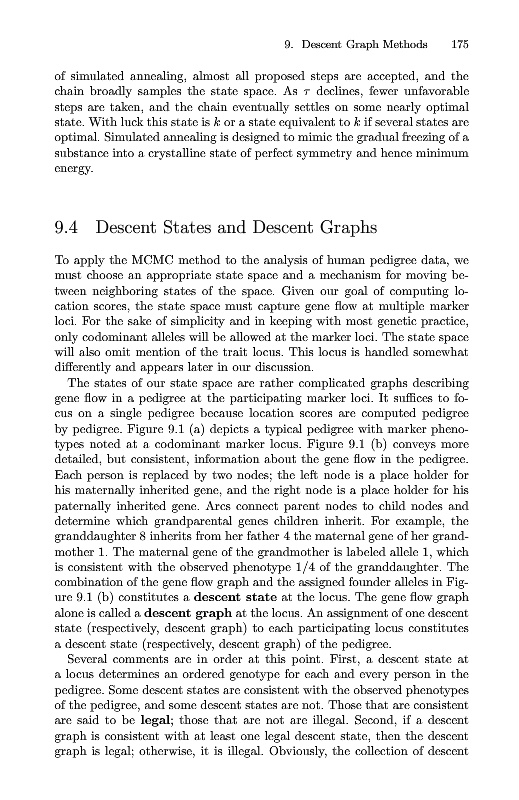 9. Descent Graph Methods 175

of simulated annealing, almost all proposed steps are accepted, and the chain broadly samples the state space. As $\tau$ declines, fewer unfavorable steps are taken, and the chain eventually settles on some nearly optimal state. With luck this state is $k$ or a state equivalent to $k$ if several states are optimal. Simulated annealing is designed to mimic the gradual freezing of a substance into a crystalline state of perfect symmetry and hence minimum energy.

9.4 Descent States and Descent Graphs

To apply the MCMC method to the analysis of human pedigree data, we must choose an appropriate state space and a mechanism for moving between neighboring states of the space. Given our goal of computing location scores, the state space must capture gene flow at multiple marker loci. For the sake of simplicity and in keeping with most genetic practice, only codominant alleles will be allowed at the marker loci. The state space will also omit mention of the trait locus. This locus is handled somewhat differently and appears later in our discussion.

The states of our state space are rather complicated graphs describing gene flow in a pedigree at the participating marker loci. It suffices to focus on a single pedigree because location scores are computed pedigree by pedigree. Figure 9.1 (a) depicts a typical pedigree with marker phenotypes noted at a codominant marker locus. Figure 9.1 (b) conveys more detailed, but consistent, information about the gene flow in the pedigree. Each person is replaced by two nodes; the left node is a place holder for his maternally inherited gene, and the right node is a place holder for his paternally inherited gene. Arcs connect parent nodes to child nodes and determine which grandparental genes children inherit. For example, the granddaughter 8 inherits from her father 4 the maternal gene of her grandmother 1. The maternal gene of the grandmother is labeled allele 1, which is consistent with the observed phenotype 1/4 of the granddaughter. The combination of the gene flow graph and the assigned founder alleles in Figure 9.1 (b) constitutes a **descent state** at the locus. The gene flow graph alone is called a **descent graph** at the locus. An assignment of one descent state (respectively, descent graph) to each participating locus constitutes a descent state (respectively, descent graph) of the pedigree.

Several comments are in order at this point. First, a descent state at a locus determines an ordered genotype for each and every person in the pedigree. Some descent states are consistent with the observed phenotypes of the pedigree, and some descent states are not. Those that are consistent are said to be **legal**; those that are not are illegal. Second, if a descent graph is consistent with at least one legal descent state, then the descent graph is legal; otherwise, it is illegal. Obviously, the collection of descent